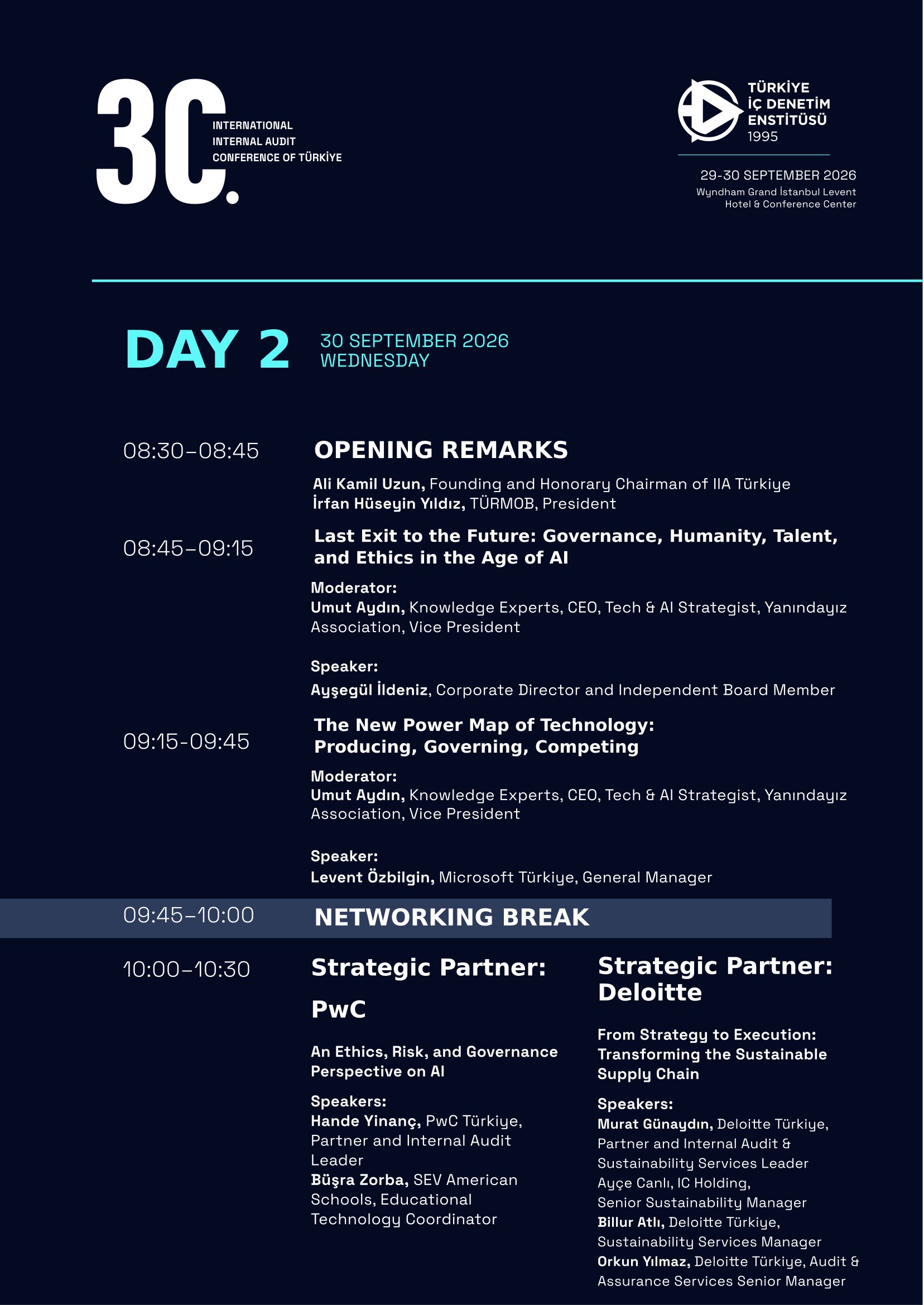 30.
INTERNATIONAL
INTERNAL AUDIT
CONFERENCE OF TÜRKİYE

TÜRKİYE
İÇ DENETİM
ENSTİTÜSÜ
1995

29-30 SEPTEMBER 2026
Wyndham Grand İstanbul Levent
Hotel & Conference Center

DAY 2
30 SEPTEMBER 2026
WEDNESDAY

08:30–08:45
OPENING REMARKS
Ali Kamil Uzun, Founding and Honorary Chairman of IIA Türkiye
İrfan Hüseyin Yıldız, TÜRMOB, President

08:45–09:15
Last Exit to the Future: Governance, Humanity, Talent, and Ethics in the Age of AI
Moderator:
Umut Aydın, Knowledge Experts, CEO, Tech & AI Strategist, Yanındayız Association, Vice President

Speaker:
Ayşegül İldeniz, Corporate Director and Independent Board Member

09:15-09:45
The New Power Map of Technology: Producing, Governing, Competing
Moderator:
Umut Aydın, Knowledge Experts, CEO, Tech & AI Strategist, Yanındayız Association, Vice President

Speaker:
Levent Özbilgin, Microsoft Türkiye, General Manager

09:45–10:00
NETWORKING BREAK

10:00–10:30
Strategic Partner: PwC

An Ethics, Risk, and Governance Perspective on AI

Speakers:
Hande Yinanç, PwC Türkiye, Partner and Internal Audit Leader
Büşra Zorba, SEV American Schools, Educational Technology Coordinator

Strategic Partner: Deloitte

From Strategy to Execution: Transforming the Sustainable Supply Chain

Speakers:
Murat Günaydın, Deloitte Türkiye, Partner and Internal Audit & Sustainability Services Leader
Ayçe Canlı, IC Holding, Senior Sustainability Manager
Billur Atlı, Deloitte Türkiye, Sustainability Services Manager
Orkun Yılmaz, Deloitte Türkiye, Audit & Assurance Services Senior Manager